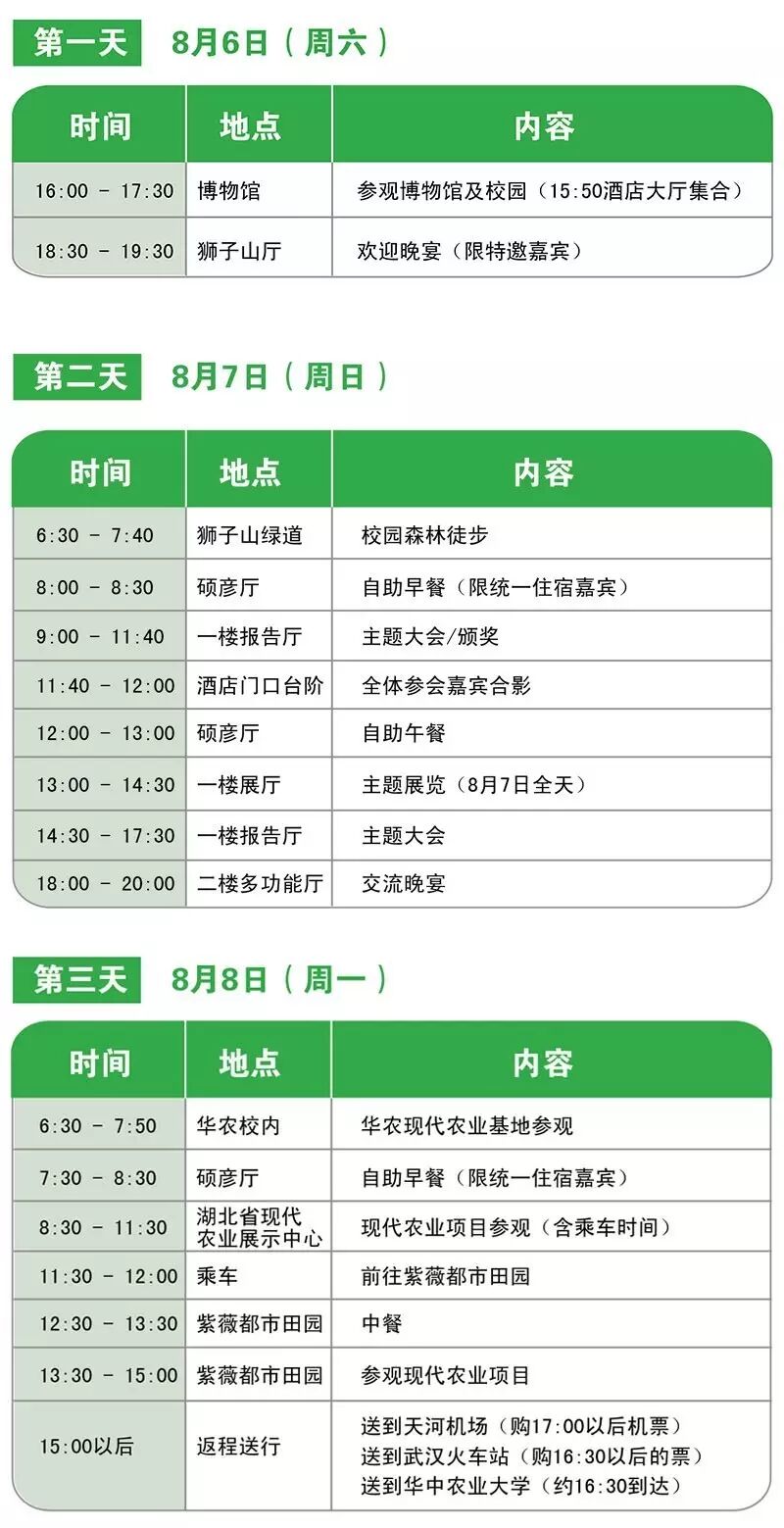 第一天 8月6日（周六）

| 时间 | 地点 | 内容 |
|---|---|---|
| 16:00 - 17:30 | 博物馆 | 参观博物馆及校园（15:50酒店大厅集合） |
| 18:30 - 19:30 | 狮子山厅 | 欢迎晚宴（限特邀嘉宾） |

第二天 8月7日（周日）

| 时间 | 地点 | 内容 |
|---|---|---|
| 6:30 - 7:40 | 狮子山绿道 | 校园森林徒步 |
| 8:00 - 8:30 | 硕彦厅 | 自助早餐（限统一住宿嘉宾） |
| 9:00 - 11:40 | 一楼报告厅 | 主题大会/颁奖 |
| 11:40 - 12:00 | 酒店门口台阶 | 全体参会嘉宾合影 |
| 12:00 - 13:00 | 硕彦厅 | 自助午餐 |
| 13:00 - 14:30 | 一楼展厅 | 主题展览（8月7日全天） |
| 14:30 - 17:30 | 一楼报告厅 | 主题大会 |
| 18:00 - 20:00 | 二楼多功能厅 | 交流晚宴 |

第三天 8月8日（周一）

| 时间 | 地点 | 内容 |
|---|---|---|
| 6:30 - 7:50 | 华农校内 | 华农现代农业基地参观 |
| 7:30 - 8:30 | 硕彦厅 | 自助早餐（限统一住宿嘉宾） |
| 8:30 - 11:30 | 湖北省现代农业展示中心 | 现代农业项目参观（含乘车时间） |
| 11:30 - 12:00 | 乘车 | 前往紫薇都市田园 |
| 12:30 - 13:30 | 紫薇都市田园 | 中餐 |
| 13:30 - 15:00 | 紫薇都市田园 | 参观现代农业项目 |
| 15:00以后 | 返程送行 | 送到天河机场（购17:00以后机票） 送到武汉火车站（购16:30以后的票） 送到华中农业大学（约16:30到达） |